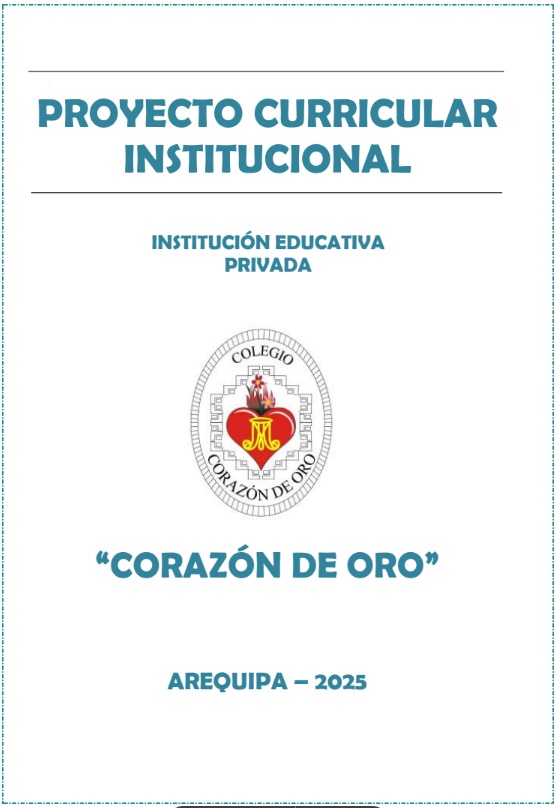 PROYECTO CURRICULAR INSTITUCIONAL

INSTITUCIÓN EDUCATIVA
PRIVADA

COLEGIO
CORAZÓN DE ORO

"CORAZÓN DE ORO"

AREQUIPA – 2025